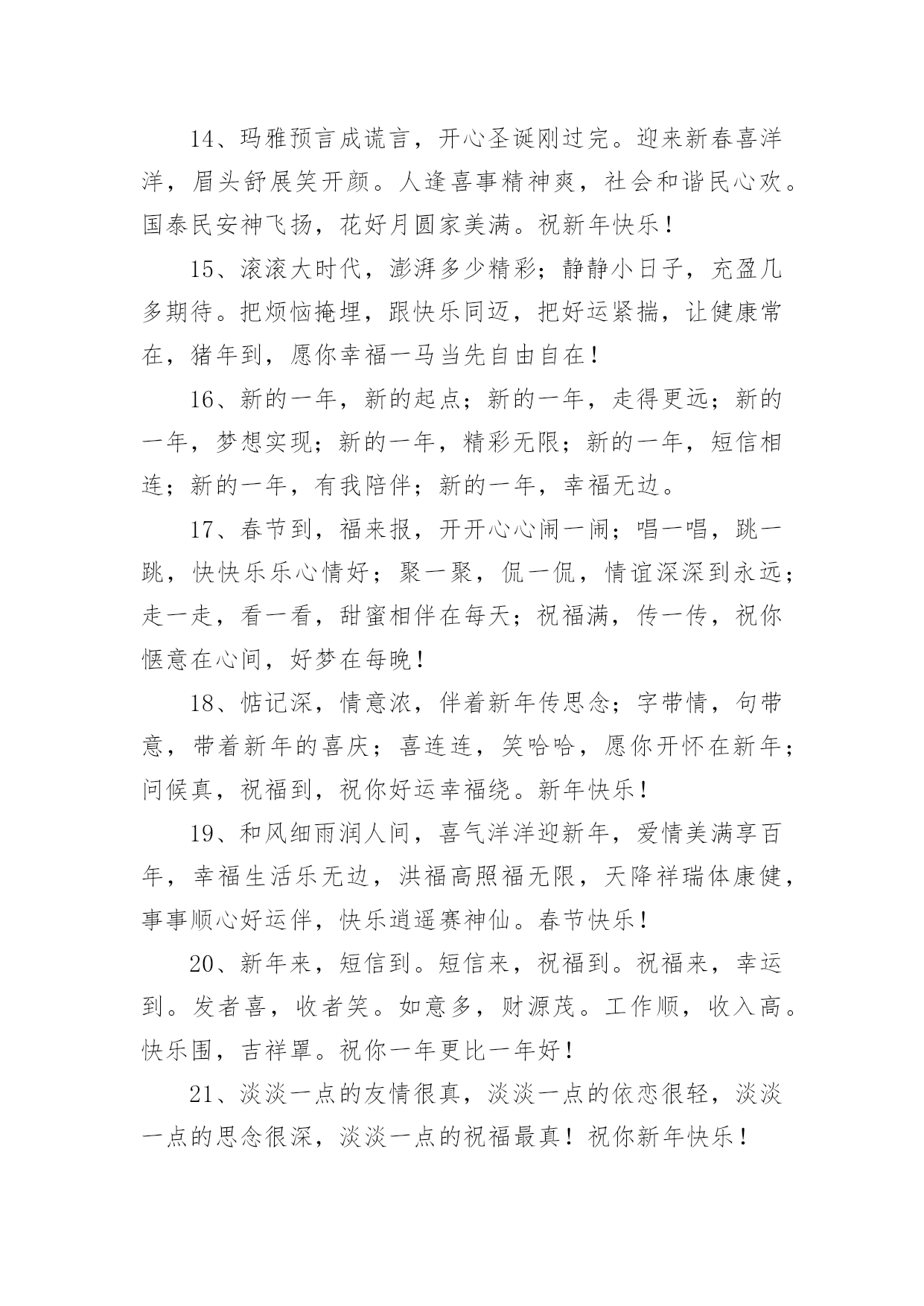 14、玛雅预言成谎言，开心圣诞刚过完。迎来新春喜洋洋，眉头舒展笑开颜。人逢喜事精神爽，社会和谐民心欢。国泰民安神飞扬，花好月圆家美满。祝新年快乐！

15、滚滚大时代，澎湃多少精彩；静静小日子，充盈几多期待。把烦恼掩埋，跟快乐同迈，把好运紧揣，让健康常在，猪年到，愿你幸福一马当先自由自在！

16、新的一年，新的起点；新的一年，走得更远；新的一年，梦想实现；新的一年，精彩无限；新的一年，短信相连；新的一年，有我陪伴；新的一年，幸福无边。

17、春节到，福来报，开开心心闹一闹；唱一唱，跳一跳，快快乐乐心情好；聚一聚，侃一侃，情谊深深到永远；走一走，看一看，甜蜜相伴在每天；祝福满，传一传，祝你惬意在心间，好梦在每晚！

18、惦记深，情意浓，伴着新年传思念；字带情，句带意，带着新年的喜庆；喜连连，笑哈哈，愿你开怀在新年；问候真，祝福到，祝你好运幸福绕。新年快乐！

19、和风细雨润人间，喜气洋洋迎新年，爱情美满享百年，幸福生活乐无边，洪福高照福无限，天降祥瑞体康健，事事顺心好运伴，快乐逍遥赛神仙。春节快乐！

20、新年来，短信到。短信来，祝福到。祝福来，幸运到。发者喜，收者笑。如意多，财源茂。工作顺，收入高。快乐围，吉祥罩。祝你一年更比一年好！

21、淡淡一点的友情很真，淡淡一点的依恋很轻，淡淡一点的思念很深，淡淡一点的祝福最真！祝你新年快乐！